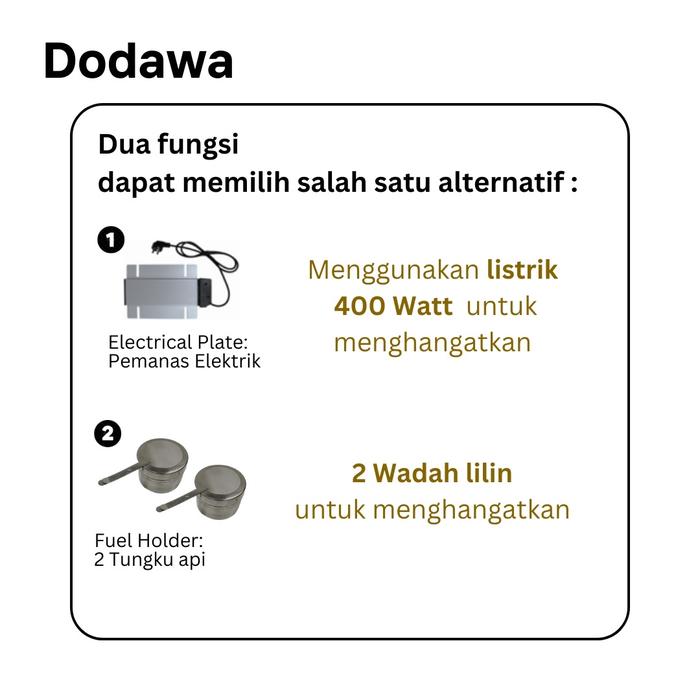 Dodawa

Dua fungsi
dapat memilih salah satu alternatif :

1

Electrical Plate:
Pemanas Elektrik

Menggunakan listrik
400 Watt untuk
menghangatkan

2

Fuel Holder:
2 Tungku api

2 Wadah lilin
untuk menghangatkan